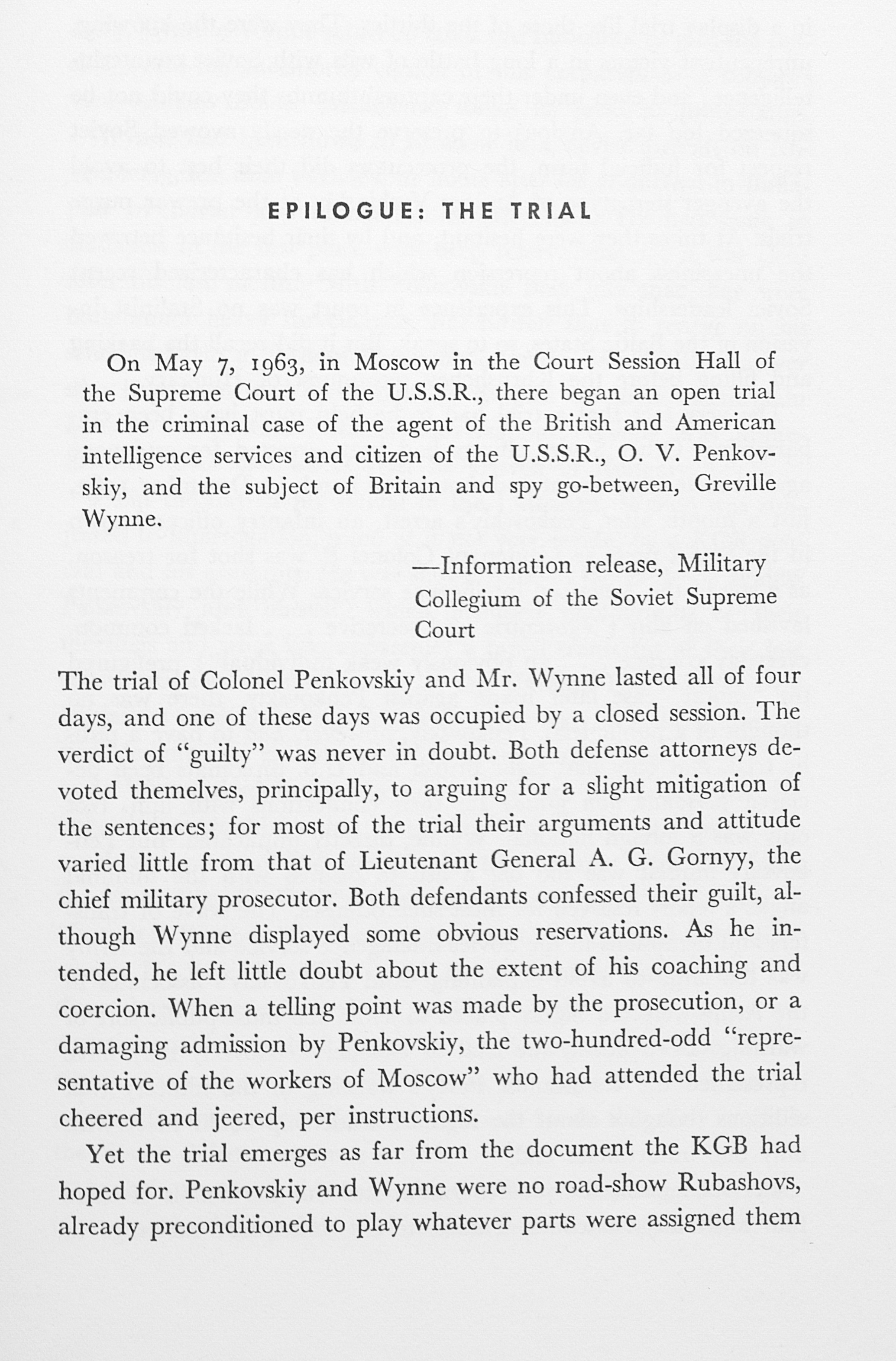 EPILOGUE: THE TRIAL

On May 7, 1963, in Moscow in the Court Session Hall of the Supreme Court of the U.S.S.R., there began an open trial in the criminal case of the agent of the British and American intelligence services and citizen of the U.S.S.R., O. V. Penkovskiy, and the subject of Britain and spy go-between, Greville Wynne.

—Information release, Military Collegium of the Soviet Supreme Court

The trial of Colonel Penkovskiy and Mr. Wynne lasted all of four days, and one of these days was occupied by a closed session. The verdict of "guilty" was never in doubt. Both defense attorneys devoted themelves, principally, to arguing for a slight mitigation of the sentences; for most of the trial their arguments and attitude varied little from that of Lieutenant General A. G. Gornyy, the chief military prosecutor. Both defendants confessed their guilt, although Wynne displayed some obvious reservations. As he intended, he left little doubt about the extent of his coaching and coercion. When a telling point was made by the prosecution, or a damaging admission by Penkovskiy, the two-hundred-odd "representative of the workers of Moscow" who had attended the trial cheered and jeered, per instructions.

Yet the trial emerges as far from the document the KGB had hoped for. Penkovskiy and Wynne were no road-show Rubashovs, already preconditioned to play whatever parts were assigned them